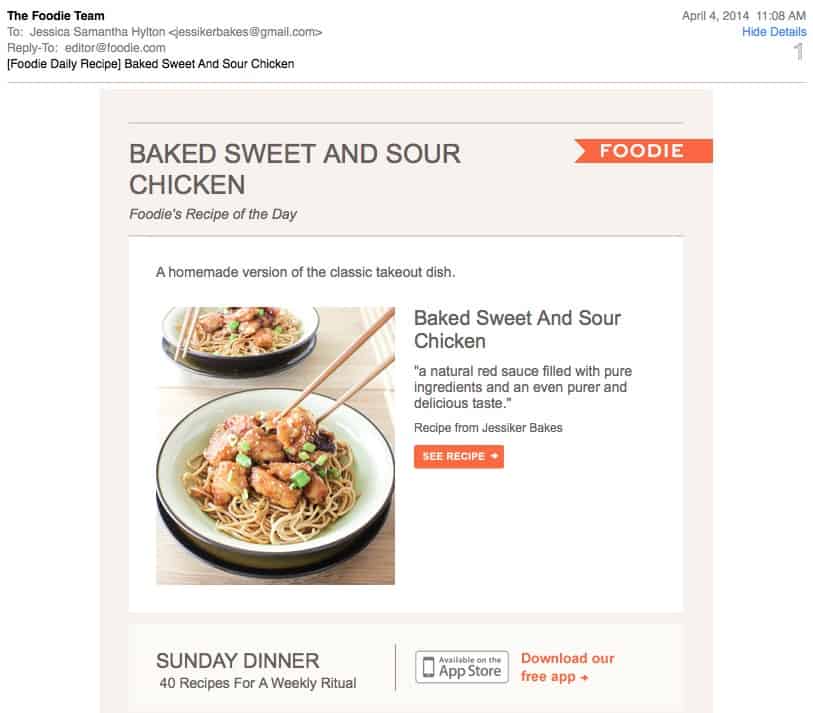 The Foodie Team
To: Jessica Samantha Hylton <jessikerbakes@gmail.com>
Reply-To: editor@foodie.com
[Foodie Daily Recipe] Baked Sweet And Sour Chicken

April 4, 2014 11:08 AM
Hide Details
1

BAKED SWEET AND SOUR CHICKEN
Foodie's Recipe of the Day

FOODIE

A homemade version of the classic takeout dish.

Baked Sweet And Sour Chicken

"a natural red sauce filled with pure ingredients and an even purer and delicious taste."

Recipe from Jessiker Bakes

SEE RECIPE →

SUNDAY DINNER
40 Recipes For A Weekly Ritual

Available on the App Store

Download our free app →